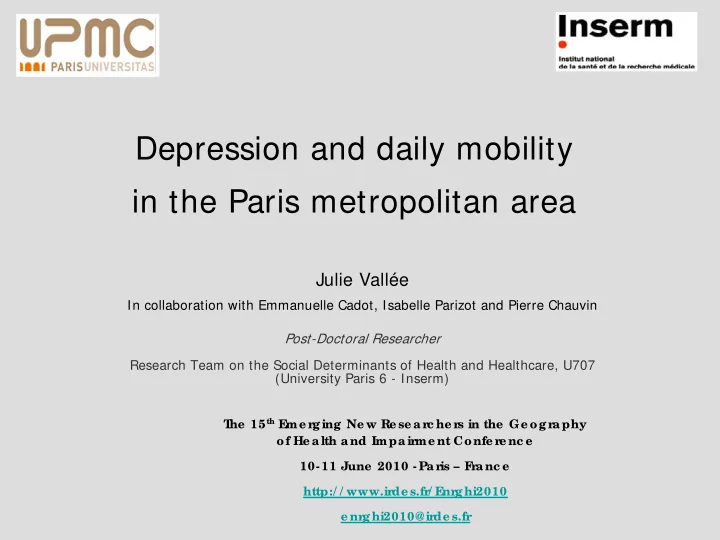 UPMC
PARISUNIVERSITAS

Inserm
Institut national de la santé et de la recherche médicale

Depression and daily mobility in the Paris metropolitan area

Julie Vallée

In collaboration with Emmanuelle Cadot, Isabelle Parizot and Pierre Chauvin

Post-Doctoral Researcher

Research Team on the Social Determinants of Health and Healthcare, U707 (University Paris 6 - Inserm)

The 15$^{th}$ Emerging New Researchers in the Geography of Health and Impairment Conference

10-11 June 2010 - Paris – France

http://www.irdes.fr/Enrghi2010

enrghi2010@irdes.fr